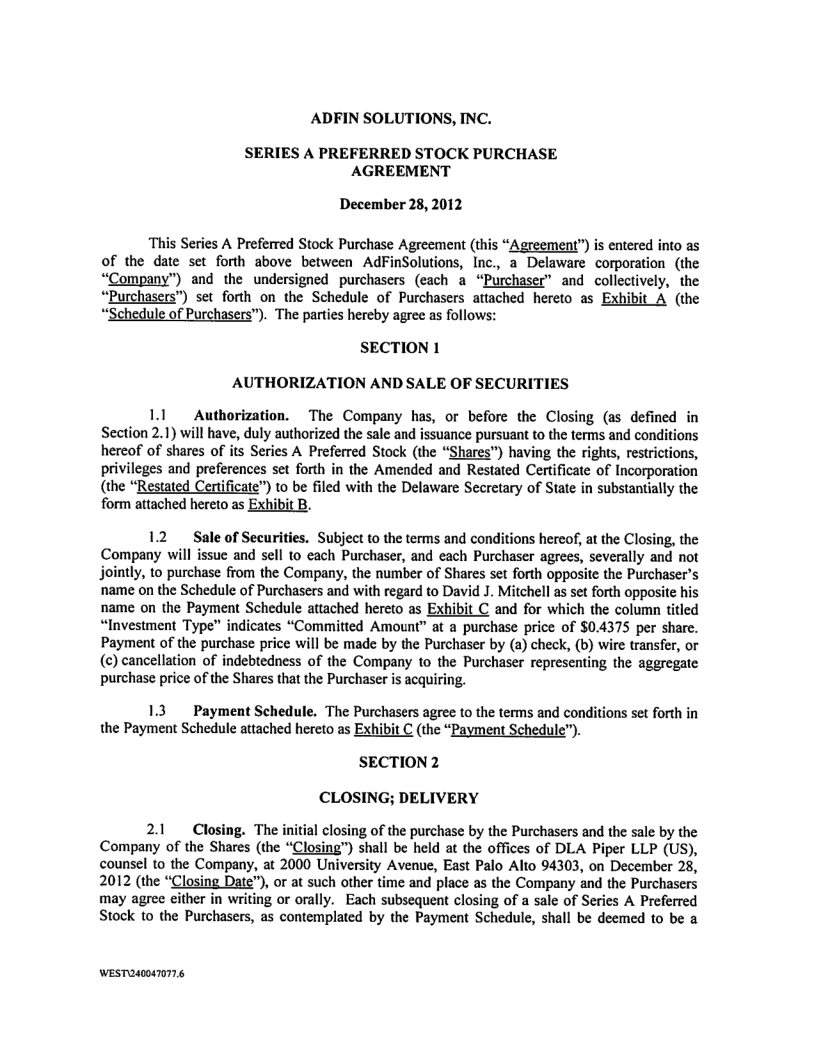 ADFIN SOLUTIONS, INC.

SERIES A PREFERRED STOCK PURCHASE AGREEMENT

December 28, 2012

This Series A Preferred Stock Purchase Agreement (this "Agreement") is entered into as of the date set forth above between AdFinSolutions, Inc., a Delaware corporation (the "Company") and the undersigned purchasers (each a "Purchaser" and collectively, the "Purchasers") set forth on the Schedule of Purchasers attached hereto as Exhibit A (the "Schedule of Purchasers"). The parties hereby agree as follows:

SECTION 1

AUTHORIZATION AND SALE OF SECURITIES

1.1 Authorization. The Company has, or before the Closing (as defined in Section 2.1) will have, duly authorized the sale and issuance pursuant to the terms and conditions hereof of shares of its Series A Preferred Stock (the "Shares") having the rights, restrictions, privileges and preferences set forth in the Amended and Restated Certificate of Incorporation (the "Restated Certificate") to be filed with the Delaware Secretary of State in substantially the form attached hereto as Exhibit B.

1.2 Sale of Securities. Subject to the terms and conditions hereof, at the Closing, the Company will issue and sell to each Purchaser, and each Purchaser agrees, severally and not jointly, to purchase from the Company, the number of Shares set forth opposite the Purchaser's name on the Schedule of Purchasers and with regard to David J. Mitchell as set forth opposite his name on the Payment Schedule attached hereto as Exhibit C and for which the column titled "Investment Type" indicates "Committed Amount" at a purchase price of $0.4375 per share. Payment of the purchase price will be made by the Purchaser by (a) check, (b) wire transfer, or (c) cancellation of indebtedness of the Company to the Purchaser representing the aggregate purchase price of the Shares that the Purchaser is acquiring.

1.3 Payment Schedule. The Purchasers agree to the terms and conditions set forth in the Payment Schedule attached hereto as Exhibit C (the "Payment Schedule").

SECTION 2

CLOSING; DELIVERY

2.1 Closing. The initial closing of the purchase by the Purchasers and the sale by the Company of the Shares (the "Closing") shall be held at the offices of DLA Piper LLP (US), counsel to the Company, at 2000 University Avenue, East Palo Alto 94303, on December 28, 2012 (the "Closing Date"), or at such other time and place as the Company and the Purchasers may agree either in writing or orally. Each subsequent closing of a sale of Series A Preferred Stock to the Purchasers, as contemplated by the Payment Schedule, shall be deemed to be a

WEST\240047077.6